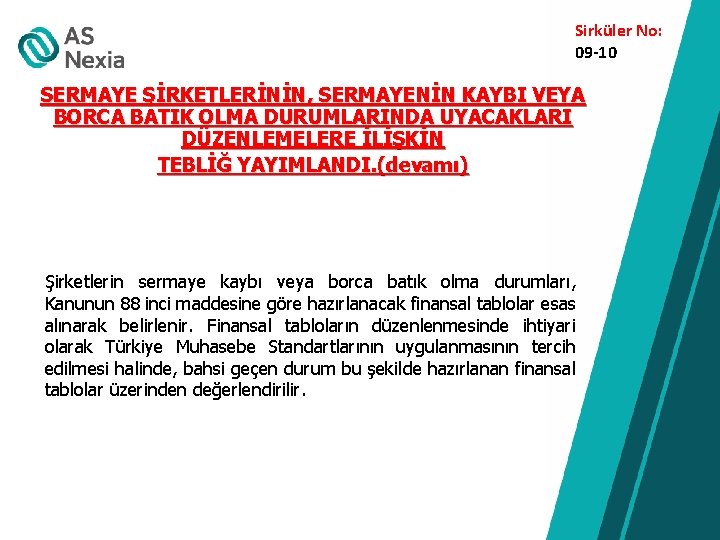 AS Nexia

Sirküler No: 09-10

SERMAYE ŞİRKETLERİNİN, SERMAYENİN KAYBI VEYA BORCA BATIK OLMA DURUMLARINDA UYACAKLARI DÜZENLEMELERE İLİŞKİN TEBLİĞ YAYIMLANDI.(devamı)

Şirketlerin sermaye kaybı veya borca batık olma durumları, Kanunun 88 inci maddesine göre hazırlanacak finansal tablolar esas alınarak belirlenir. Finansal tabloların düzenlenmesinde ihtiyari olarak Türkiye Muhasebe Standartlarının uygulanmasının tercih edilmesi halinde, bahsi geçen durum bu şekilde hazırlanan finansal tablolar üzerinden değerlendirilir.